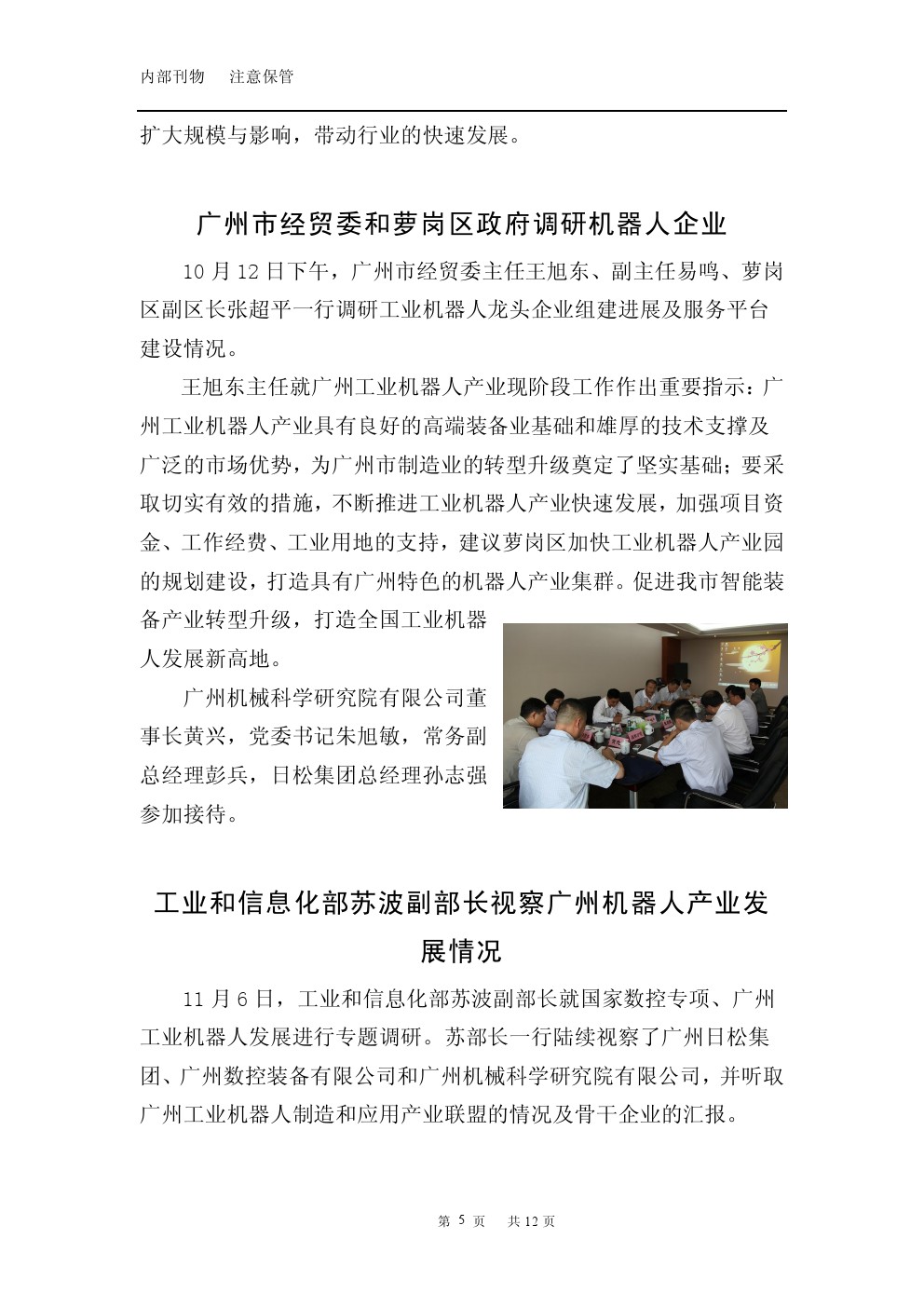 内部刊物　注意保管

扩大规模与影响，带动行业的快速发展。

广州市经贸委和萝岗区政府调研机器人企业

10 月 12 日下午，广州市经贸委主任王旭东、副主任易鸣、萝岗区副区长张超平一行调研工业机器人龙头企业组建进展及服务平台建设情况。

王旭东主任就广州工业机器人产业现阶段工作作出重要指示：广州工业机器人产业具有良好的高端装备业基础和雄厚的技术支撑及广泛的市场优势，为广州市制造业的转型升级奠定了坚实基础；要采取切实有效的措施，不断推进工业机器人产业快速发展，加强项目资金、工作经费、工业用地的支持，建议萝岗区加快工业机器人产业园的规划建设，打造具有广州特色的机器人产业集群。促进我市智能装备产业转型升级，打造全国工业机器人发展新高地。

广州机械科学研究院有限公司董事长黄兴，党委书记朱旭敏，常务副总经理彭兵，日松集团总经理孙志强参加接待。

工业和信息化部苏波副部长视察广州机器人产业发展情况

11 月 6 日，工业和信息化部苏波副部长就国家数控专项、广州工业机器人发展进行专题调研。苏部长一行陆续视察了广州日松集团、广州数控装备有限公司和广州机械科学研究院有限公司，并听取广州工业机器人制造和应用产业联盟的情况及骨干企业的汇报。

第 5 页　共 12 页